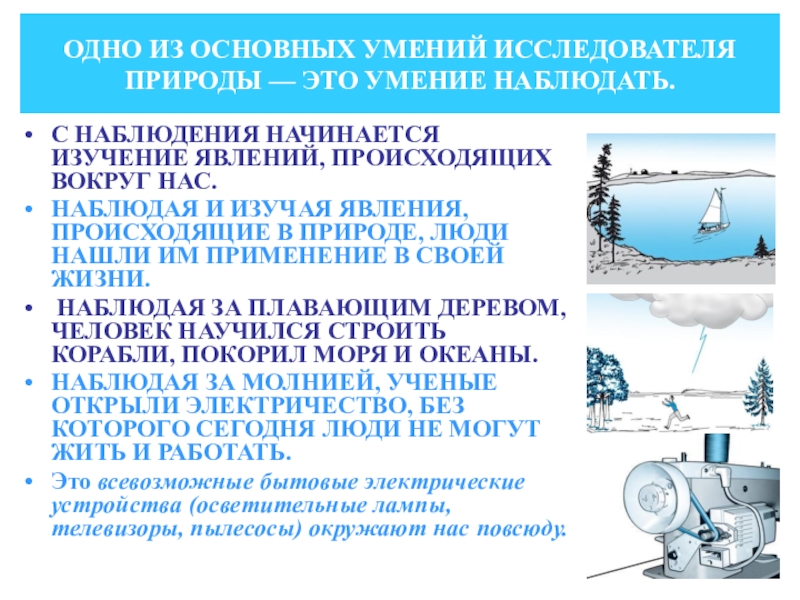 ОДНО ИЗ ОСНОВНЫХ УМЕНИЙ ИССЛЕДОВАТЕЛЯ ПРИРОДЫ — ЭТО УМЕНИЕ НАБЛЮДАТЬ.

• С НАБЛЮДЕНИЯ НАЧИНАЕТСЯ ИЗУЧЕНИЕ ЯВЛЕНИЙ, ПРОИСХОДЯЩИХ ВОКРУГ НАС.
• НАБЛЮДАЯ И ИЗУЧАЯ ЯВЛЕНИЯ, ПРОИСХОДЯЩИЕ В ПРИРОДЕ, ЛЮДИ НАШЛИ ИМ ПРИМЕНЕНИЕ В СВОЕЙ ЖИЗНИ.
• НАБЛЮДАЯ ЗА ПЛАВАЮЩИМ ДЕРЕВОМ, ЧЕЛОВЕК НАУЧИЛСЯ СТРОИТЬ КОРАБЛИ, ПОКОРИЛ МОРЯ И ОКЕАНЫ.
• НАБЛЮДАЯ ЗА МОЛНИЕЙ, УЧЕНЫЕ ОТКРЫЛИ ЭЛЕКТРИЧЕСТВО, БЕЗ КОТОРОГО СЕГОДНЯ ЛЮДИ НЕ МОГУТ ЖИТЬ И РАБОТАТЬ.
• Это всевозможные бытовые электрические устройства (осветительные лампы, телевизоры, пылесосы) окружают нас повсюду.